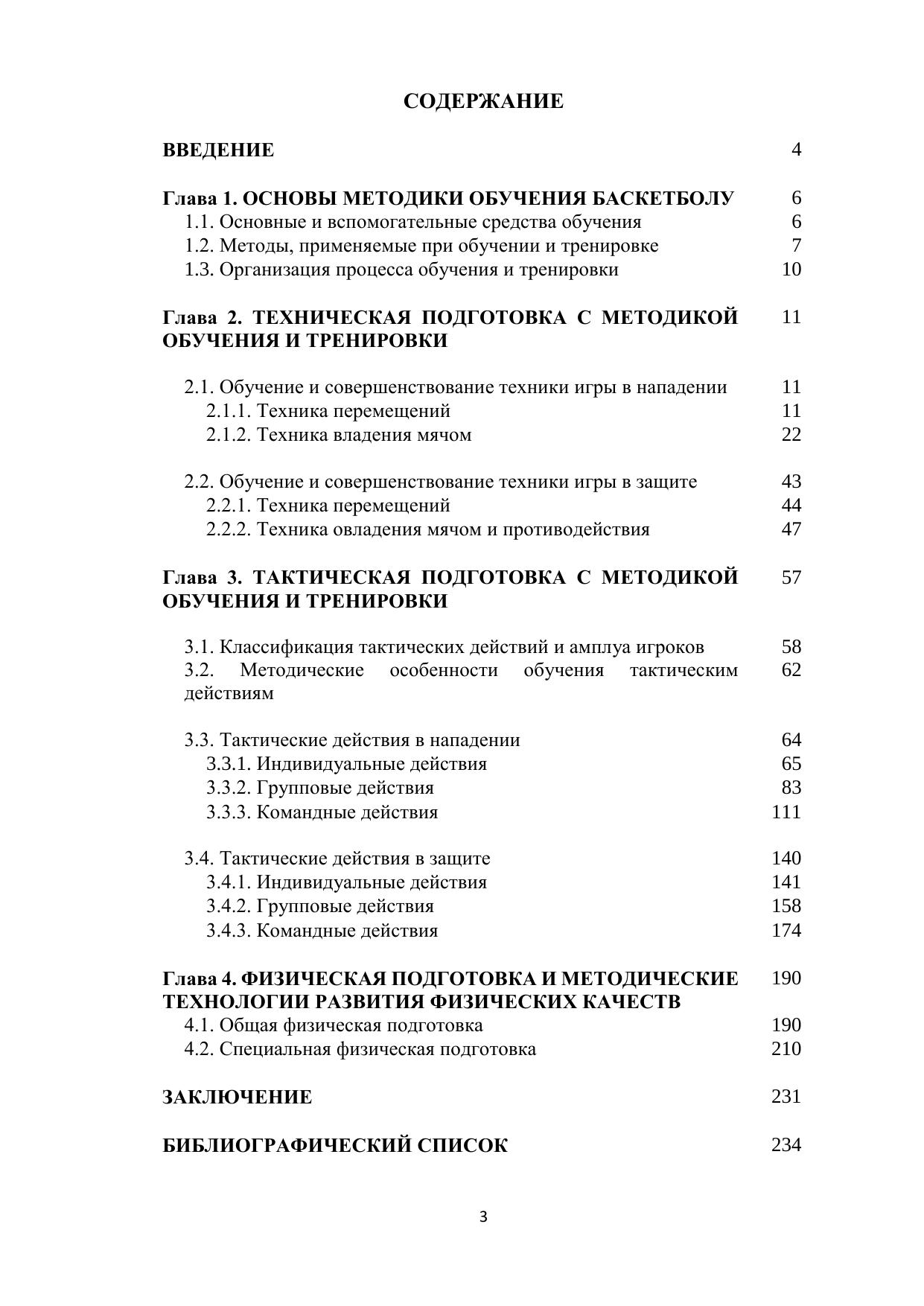 СОДЕРЖАНИЕ

ВВЕДЕНИЕ 4

Глава 1. ОСНОВЫ МЕТОДИКИ ОБУЧЕНИЯ БАСКЕТБОЛУ 6
1.1. Основные и вспомогательные средства обучения 6
1.2. Методы, применяемые при обучении и тренировке 7
1.3. Организация процесса обучения и тренировки 10

Глава 2. ТЕХНИЧЕСКАЯ ПОДГОТОВКА С МЕТОДИКОЙ ОБУЧЕНИЯ И ТРЕНИРОВКИ 11

2.1. Обучение и совершенствование техники игры в нападении 11
2.1.1. Техника перемещений 11
2.1.2. Техника владения мячом 22

2.2. Обучение и совершенствование техники игры в защите 43
2.2.1. Техника перемещений 44
2.2.2. Техника овладения мячом и противодействия 47

Глава 3. ТАКТИЧЕСКАЯ ПОДГОТОВКА С МЕТОДИКОЙ ОБУЧЕНИЯ И ТРЕНИРОВКИ 57

3.1. Классификация тактических действий и амплуа игроков 58
3.2. Методические особенности обучения тактическим действиям 62

3.3. Тактические действия в нападении 64
3.3.1. Индивидуальные действия 65
3.3.2. Групповые действия 83
3.3.3. Командные действия 111

3.4. Тактические действия в защите 140
3.4.1. Индивидуальные действия 141
3.4.2. Групповые действия 158
3.4.3. Командные действия 174

Глава 4. ФИЗИЧЕСКАЯ ПОДГОТОВКА И МЕТОДИЧЕСКИЕ ТЕХНОЛОГИИ РАЗВИТИЯ ФИЗИЧЕСКИХ КАЧЕСТВ 190
4.1. Общая физическая подготовка 190
4.2. Специальная физическая подготовка 210

ЗАКЛЮЧЕНИЕ 231

БИБЛИОГРАФИЧЕСКИЙ СПИСОК 234

3